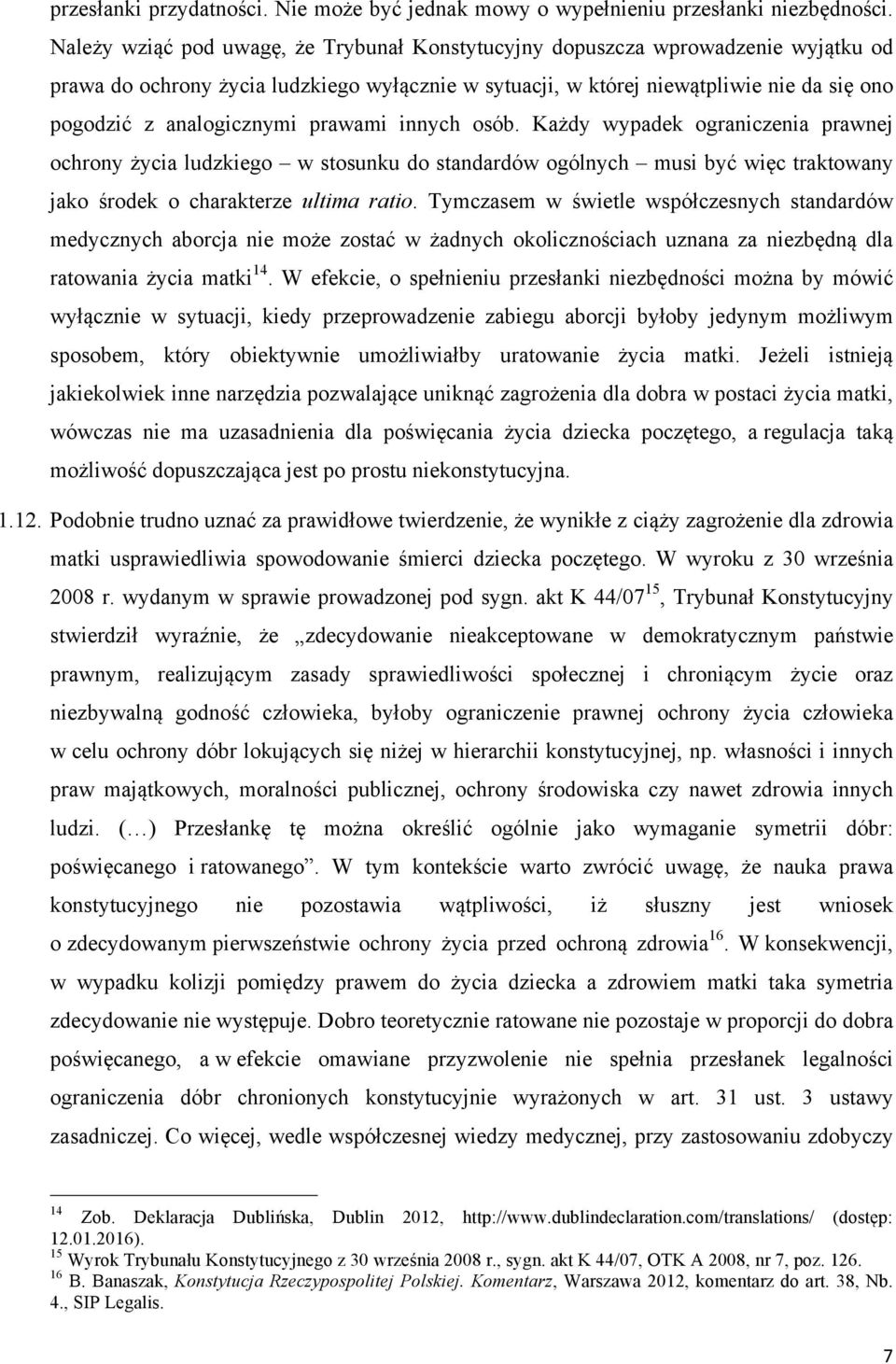 przesłanki przydatności. Nie może być jednak mowy o wypełnieniu przesłanki niezbędności. Należy wziąć pod uwagę, że Trybunał Konstytucyjny dopuszcza wprowadzenie wyjątku od prawa do ochrony życia ludzkiego wyłącznie w sytuacji, w której niewątpliwie nie da się ono pogodzić z analogicznymi prawami innych osób. Każdy wypadek ograniczenia prawnej ochrony życia ludzkiego – w stosunku do standardów ogólnych – musi być więc traktowany jako środek o charakterze ultima ratio. Tymczasem w świetle współczesnych standardów medycznych aborcja nie może zostać w żadnych okolicznościach uznana za niezbędną dla ratowania życia matki$^{14}$. W efekcie, o spełnieniu przesłanki niezbędności można by mówić wyłącznie w sytuacji, kiedy przeprowadzenie zabiegu aborcji byłoby jedynym możliwym sposobem, który obiektywnie umożliwiałby uratowanie życia matki. Jeżeli istnieją jakiekolwiek inne narzędzia pozwalające uniknąć zagrożenia dla dobra w postaci życia matki, wówczas nie ma uzasadnienia dla poświęcania życia dziecka poczętego, a regulacja taką możliwość dopuszczająca jest po prostu niekonstytucyjna.

1.12. Podobnie trudno uznać za prawidłowe twierdzenie, że wynikłe z ciąży zagrożenie dla zdrowia matki usprawiedliwia spowodowanie śmierci dziecka poczętego. W wyroku z 30 września 2008 r. wydanym w sprawie prowadzonej pod sygn. akt K 44/07$^{15}$, Trybunał Konstytucyjny stwierdził wyraźnie, że „zdecydowanie nieakceptowane w demokratycznym państwie prawnym, realizującym zasady sprawiedliwości społecznej i chroniącym życie oraz niezbywalną godność człowieka, byłoby ograniczenie prawnej ochrony życia człowieka w celu ochrony dóbr lokujących się niżej w hierarchii konstytucyjnej, np. własności i innych praw majątkowych, moralności publicznej, ochrony środowiska czy nawet zdrowia innych ludzi. (…) Przesłankę tę można określić ogólnie jako wymaganie symetrii dóbr: poświęcanego i ratowanego”. W tym kontekście warto zwrócić uwagę, że nauka prawa konstytucyjnego nie pozostawia wątpliwości, iż słuszny jest wniosek o zdecydowanym pierwszeństwie ochrony życia przed ochroną zdrowia$^{16}$. W konsekwencji, w wypadku kolizji pomiędzy prawem do życia dziecka a zdrowiem matki taka symetria zdecydowanie nie występuje. Dobro teoretycznie ratowane nie pozostaje w proporcji do dobra poświęcanego, a w efekcie omawiane przyzwolenie nie spełnia przesłanek legalności ograniczenia dóbr chronionych konstytucyjnie wyrażonych w art. 31 ust. 3 ustawy zasadniczej. Co więcej, wedle współczesnej wiedzy medycznej, przy zastosowaniu zdobyczy

$^{14}$ Zob. Deklaracja Dublińska, Dublin 2012, http://www.dublindeclaration.com/translations/ (dostęp: 12.01.2016).
$^{15}$ Wyrok Trybunału Konstytucyjnego z 30 września 2008 r., sygn. akt K 44/07, OTK A 2008, nr 7, poz. 126.
$^{16}$ B. Banaszak, Konstytucja Rzeczypospolitej Polskiej. Komentarz, Warszawa 2012, komentarz do art. 38, Nb. 4., SIP Legalis.

7